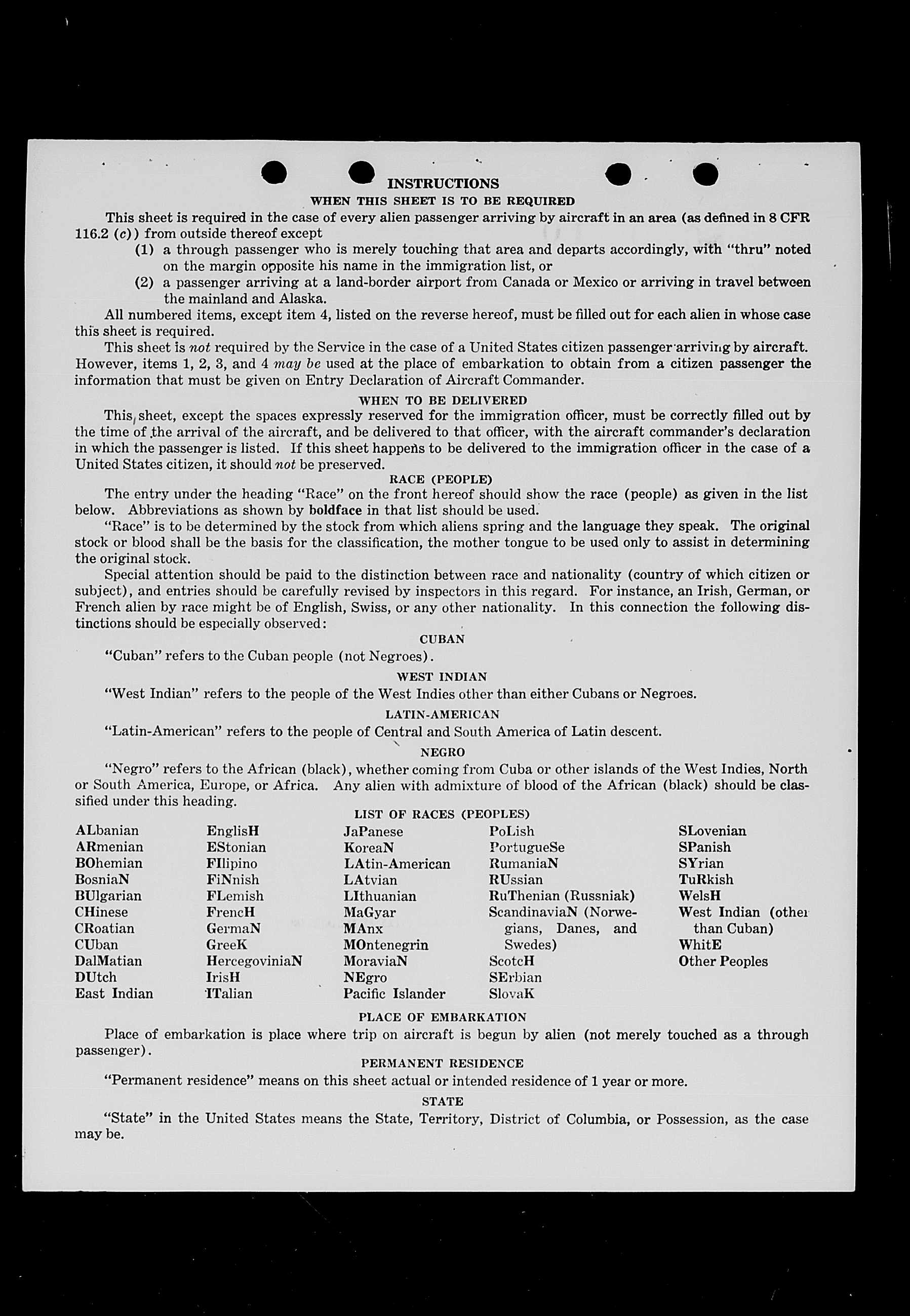 INSTRUCTIONS

WHEN THIS SHEET IS TO BE REQUIRED

This sheet is required in the case of every alien passenger arriving by aircraft in an area (as defined in 8 CFR 116.2 (c)) from outside thereof except

(1) a through passenger who is merely touching that area and departs accordingly, with "thru" noted on the margin opposite his name in the immigration list, or

(2) a passenger arriving at a land-border airport from Canada or Mexico or arriving in travel between the mainland and Alaska.

All numbered items, except item 4, listed on the reverse hereof, must be filled out for each alien in whose case this sheet is required.

This sheet is not required by the Service in the case of a United States citizen passenger arriving by aircraft. However, items 1, 2, 3, and 4 may be used at the place of embarkation to obtain from a citizen passenger the information that must be given on Entry Declaration of Aircraft Commander.

WHEN TO BE DELIVERED

This sheet, except the spaces expressly reserved for the immigration officer, must be correctly filled out by the time of the arrival of the aircraft, and be delivered to that officer, with the aircraft commander's declaration in which the passenger is listed. If this sheet happens to be delivered to the immigration officer in the case of a United States citizen, it should not be preserved.

RACE (PEOPLE)

The entry under the heading "Race" on the front hereof should show the race (people) as given in the list below. Abbreviations as shown by boldface in that list should be used.

"Race" is to be determined by the stock from which aliens spring and the language they speak. The original stock or blood shall be the basis for the classification, the mother tongue to be used only to assist in determining the original stock.

Special attention should be paid to the distinction between race and nationality (country of which citizen or subject), and entries should be carefully revised by inspectors in this regard. For instance, an Irish, German, or French alien by race might be of English, Swiss, or any other nationality. In this connection the following distinctions should be especially observed:

CUBAN

"Cuban" refers to the Cuban people (not Negroes).

WEST INDIAN

"West Indian" refers to the people of the West Indies other than either Cubans or Negroes.

LATIN-AMERICAN

"Latin-American" refers to the people of Central and South America of Latin descent.

NEGRO

"Negro" refers to the African (black), whether coming from Cuba or other islands of the West Indies, North or South America, Europe, or Africa. Any alien with admixture of blood of the African (black) should be classified under this heading.

LIST OF RACES (PEOPLES)

ALbanian
ARmenian
BOhemian
BosniaN
BUlgarian
CHinese
CRoatian
CUban
DalMatian
DUtch
East Indian

EnglisH
EStonian
FIlipino
FiNnish
FLemish
FrencH
GermaN
GreeK
HercegoviniaN
IrisH
ITalian

JaPanese
KoreaN
LAtin-American
LAtvian
LIthuanian
MaGyar
MAnx
MOntenegrin
MoraviaN
NEgro
Pacific Islander

PoLish
PortugueSe
RumaniaN
RUssian
RuThenian (Russniak)
ScandinaviaN (Norwegians, Danes, and Swedes)
ScotcH
SErbian
SlovaK

SLovenian
SPanish
SYrian
TuRkish
WelsH
West Indian (other than Cuban)
WhitE
Other Peoples

PLACE OF EMBARKATION

Place of embarkation is place where trip on aircraft is begun by alien (not merely touched as a through passenger).

PERMANENT RESIDENCE

"Permanent residence" means on this sheet actual or intended residence of 1 year or more.

STATE

"State" in the United States means the State, Territory, District of Columbia, or Possession, as the case may be.